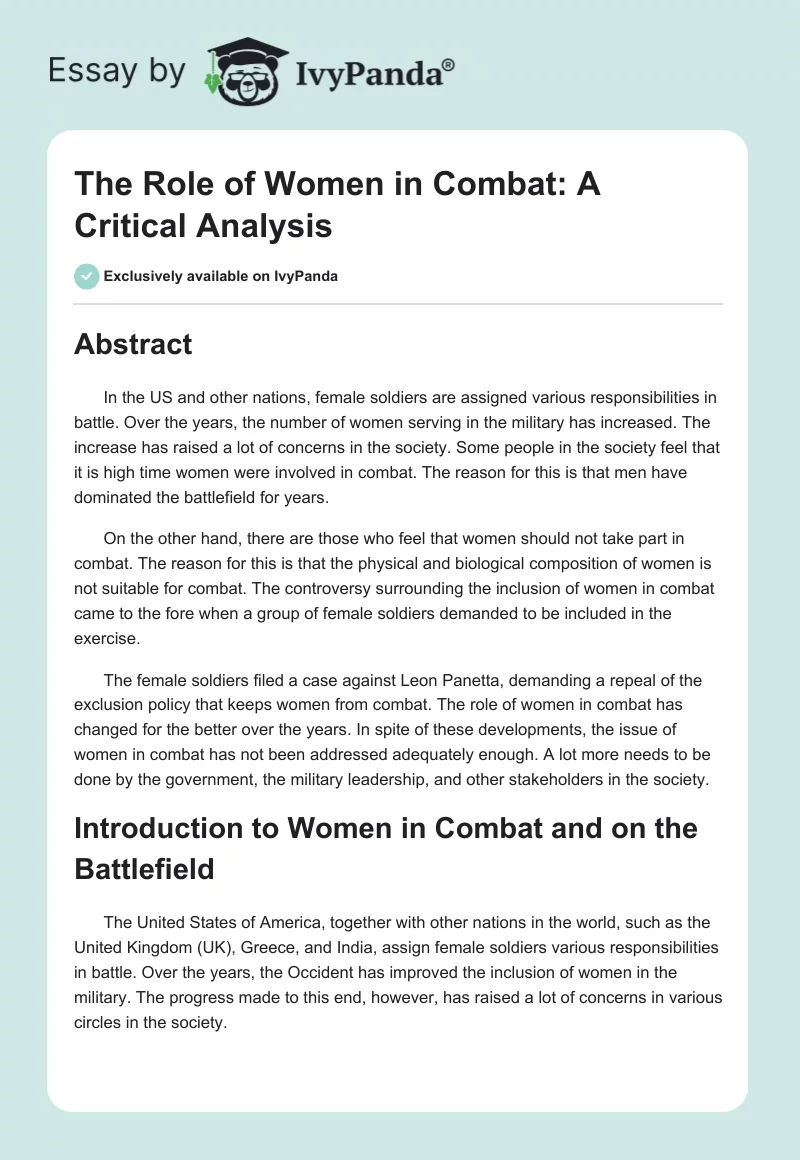 Essay by IvyPanda®

The Role of Women in Combat: A Critical Analysis

Exclusively available on IvyPanda

Abstract

In the US and other nations, female soldiers are assigned various responsibilities in battle. Over the years, the number of women serving in the military has increased. The increase has raised a lot of concerns in the society. Some people in the society feel that it is high time women were involved in combat. The reason for this is that men have dominated the battlefield for years.

On the other hand, there are those who feel that women should not take part in combat. The reason for this is that the physical and biological composition of women is not suitable for combat. The controversy surrounding the inclusion of women in combat came to the fore when a group of female soldiers demanded to be included in the exercise.

The female soldiers filed a case against Leon Panetta, demanding a repeal of the exclusion policy that keeps women from combat. The role of women in combat has changed for the better over the years. In spite of these developments, the issue of women in combat has not been addressed adequately enough. A lot more needs to be done by the government, the military leadership, and other stakeholders in the society.

Introduction to Women in Combat and on the Battlefield

The United States of America, together with other nations in the world, such as the United Kingdom (UK), Greece, and India, assign female soldiers various responsibilities in battle. Over the years, the Occident has improved the inclusion of women in the military. The progress made to this end, however, has raised a lot of concerns in various circles in the society.